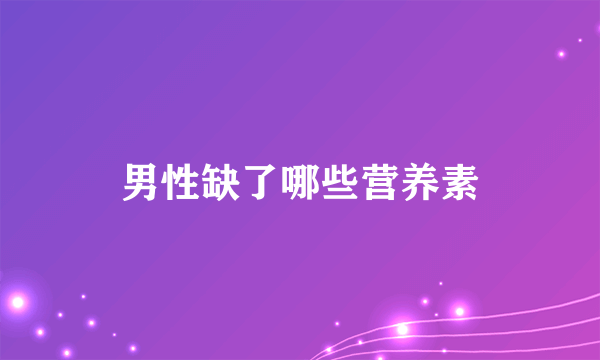 男性缺了哪些营养素